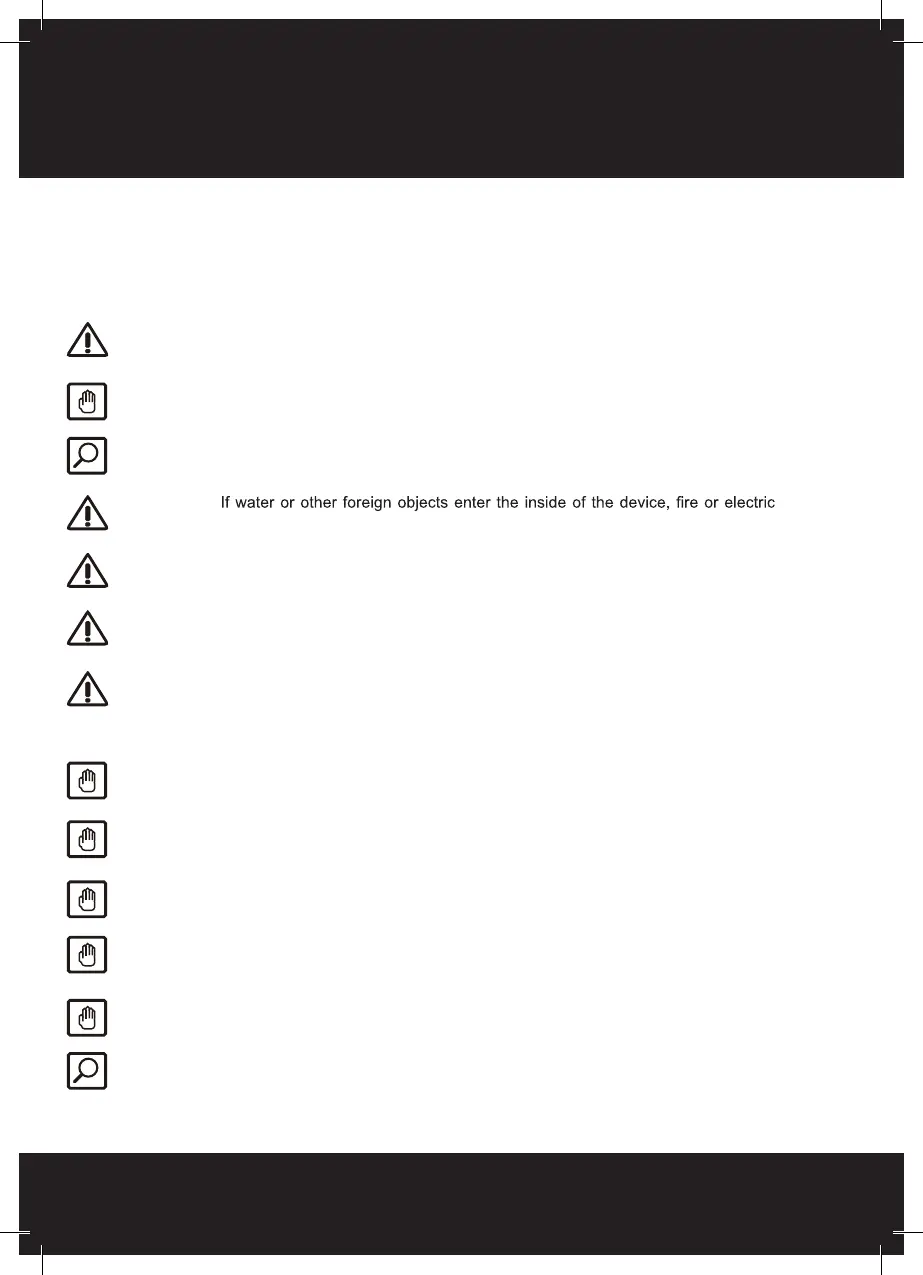 If water or other foreign objects enter the inside of the device, fire or electric